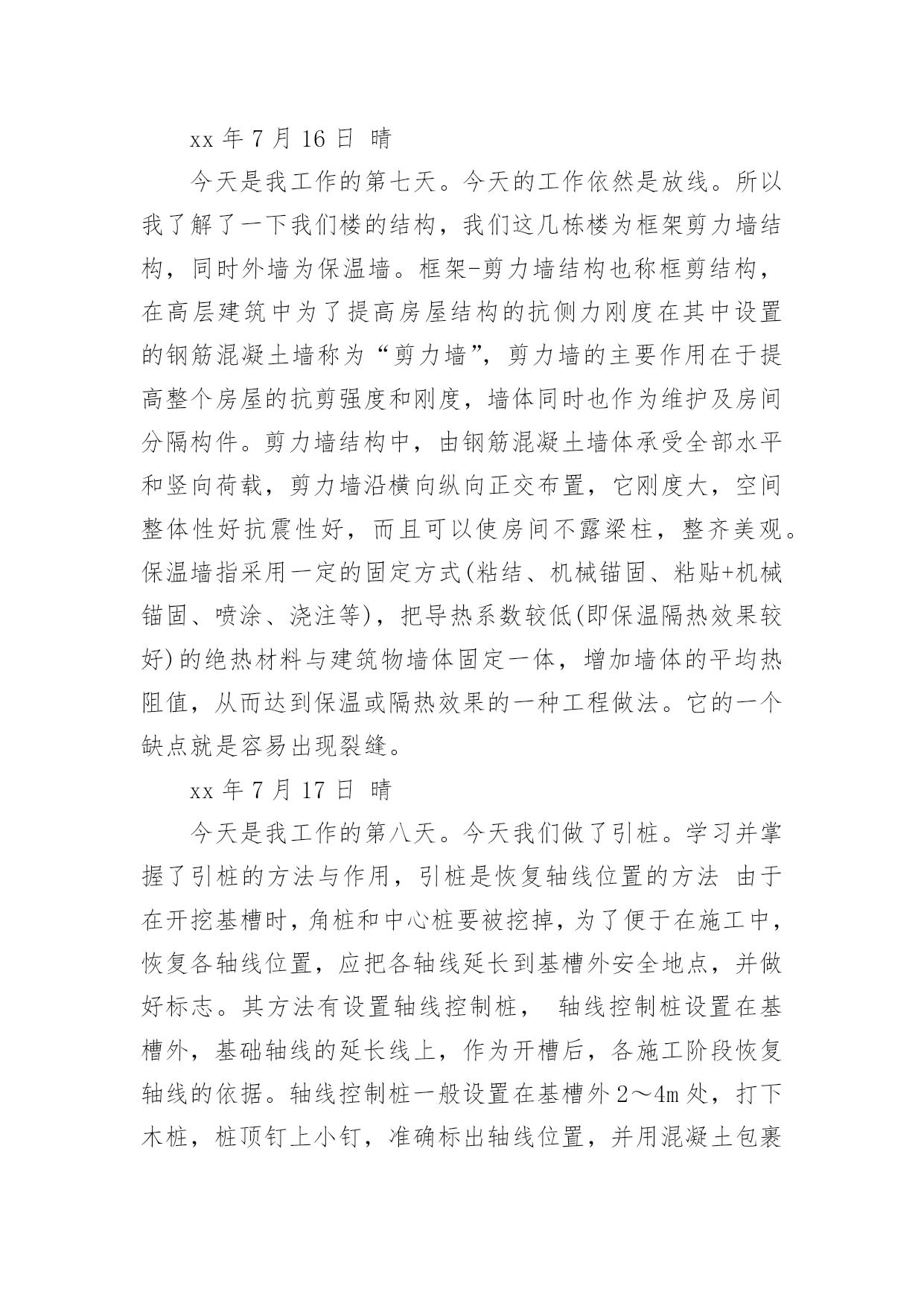 xx 年 7 月 16 日 晴

今天是我工作的第七天。今天的工作依然是放线。所以我了解了一下我们楼的结构，我们这几栋楼为框架剪力墙结构，同时外墙为保温墙。框架-剪力墙结构也称框剪结构，在高层建筑中为了提高房屋结构的抗侧力刚度在其中设置的钢筋混凝土墙称为“剪力墙”，剪力墙的主要作用在于提高整个房屋的抗剪强度和刚度，墙体同时也作为维护及房间分隔构件。剪力墙结构中，由钢筋混凝土墙体承受全部水平和竖向荷载，剪力墙沿横向纵向正交布置，它刚度大，空间整体性好抗震性好，而且可以使房间不露梁柱，整齐美观。保温墙指采用一定的固定方式(粘结、机械锚固、粘贴+机械锚固、喷涂、浇注等)，把导热系数较低(即保温隔热效果较好)的绝热材料与建筑物墙体固定一体，增加墙体的平均热阻值，从而达到保温或隔热效果的一种工程做法。它的一个缺点就是容易出现裂缝。

xx 年 7 月 17 日 晴

今天是我工作的第八天。今天我们做了引桩。学习并掌握了引桩的方法与作用，引桩是恢复轴线位置的方法 由于在开挖基槽时，角桩和中心桩要被挖掉，为了便于在施工中，恢复各轴线位置，应把各轴线延长到基槽外安全地点，并做好标志。其方法有设置轴线控制桩， 轴线控制桩设置在基槽外，基础轴线的延长线上，作为开槽后，各施工阶段恢复轴线的依据。轴线控制桩一般设置在基槽外 2～4m 处，打下木桩，桩顶钉上小钉，准确标出轴线位置，并用混凝土包裹